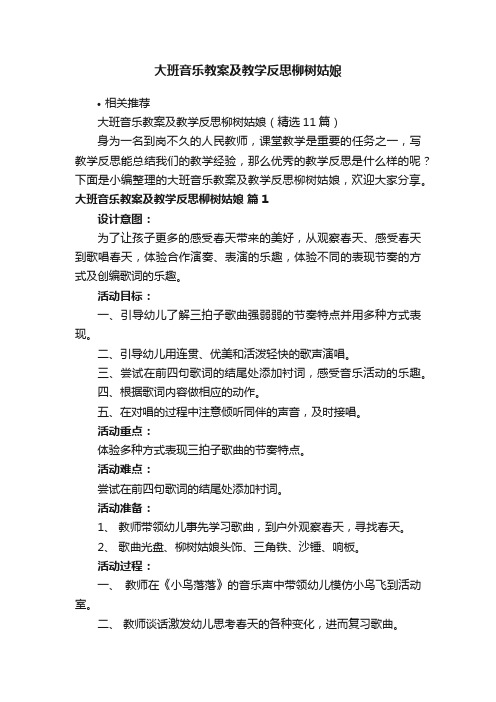 大班音乐教案及教学反思柳树姑娘

• 相关推荐

大班音乐教案及教学反思柳树姑娘（精选11篇）

身为一名到岗不久的人民教师，课堂教学是重要的任务之一，写教学反思能总结我们的教学经验，那么优秀的教学反思是什么样的呢？下面是小编整理的大班音乐教案及教学反思柳树姑娘，欢迎大家分享。

大班音乐教案及教学反思柳树姑娘 篇1

设计意图：

为了让孩子更多的感受春天带来的美好，从观察春天、感受春天到歌唱春天，体验合作演奏、表演的乐趣，体验不同的表现节奏的方式及创编歌词的乐趣。

活动目标：

一、引导幼儿了解三拍子歌曲强弱弱的节奏特点并用多种方式表现。

二、引导幼儿用连贯、优美和活泼轻快的歌声演唱。

三、尝试在前四句歌词的结尾处添加衬词，感受音乐活动的乐趣。

四、根据歌词内容做相应的动作。

五、在对唱的过程中注意倾听同伴的声音，及时接唱。

活动重点：

体验多种方式表现三拍子歌曲的节奏特点。

活动难点：

尝试在前四句歌词的结尾处添加衬词。

活动准备：

1、 教师带领幼儿事先学习歌曲，到户外观察春天，寻找春天。

2、 歌曲光盘、柳树姑娘头饰、三角铁、沙锤、响板。

活动过程：

一、 教师在《小鸟落落》的音乐声中带领幼儿模仿小鸟飞到活动室。

二、 教师谈话激发幼儿思考春天的各种变化，进而复习歌曲。